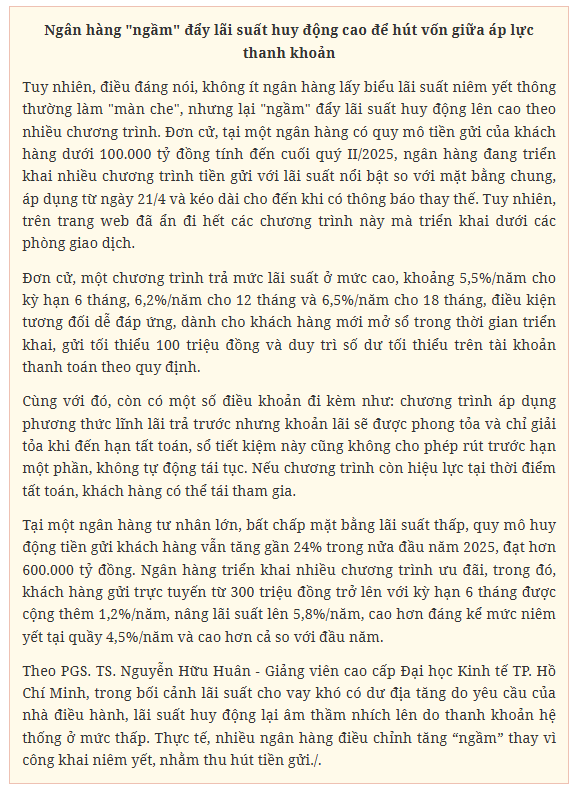 Ngân hàng "ngầm" đẩy lãi suất huy động cao để hút vốn giữa áp lực thanh khoản

Tuy nhiên, điều đáng nói, không ít ngân hàng lấy biểu lãi suất niêm yết thông thường làm "màn che", nhưng lại "ngầm" đẩy lãi suất huy động lên cao theo nhiều chương trình. Đơn cử, tại một ngân hàng có quy mô tiền gửi của khách hàng dưới 100.000 tỷ đồng tính đến cuối quý II/2025, ngân hàng đang triển khai nhiều chương trình tiền gửi với lãi suất nổi bật so với mặt bằng chung, áp dụng từ ngày 21/4 và kéo dài cho đến khi có thông báo thay thế. Tuy nhiên, trên trang web đã ẩn đi hết các chương trình này mà triển khai dưới các phòng giao dịch.

Đơn cử, một chương trình trả mức lãi suất ở mức cao, khoảng 5,5%/năm cho kỳ hạn 6 tháng, 6,2%/năm cho 12 tháng và 6,5%/năm cho 18 tháng, điều kiện tương đối dễ đáp ứng, dành cho khách hàng mới mở sổ trong thời gian triển khai, gửi tối thiểu 100 triệu đồng và duy trì số dư tối thiểu trên tài khoản thanh toán theo quy định.

Cùng với đó, còn có một số điều khoản đi kèm như: chương trình áp dụng phương thức lĩnh lãi trả trước nhưng khoản lãi sẽ được phong tỏa và chỉ giải tỏa khi đến hạn tất toán, sổ tiết kiệm này cũng không cho phép rút trước hạn một phần, không tự động tái tục. Nếu chương trình còn hiệu lực tại thời điểm tất toán, khách hàng có thể tái tham gia.

Tại một ngân hàng tư nhân lớn, bất chấp mặt bằng lãi suất thấp, quy mô huy động tiền gửi khách hàng vẫn tăng gần 24% trong nửa đầu năm 2025, đạt hơn 600.000 tỷ đồng. Ngân hàng triển khai nhiều chương trình ưu đãi, trong đó, khách hàng gửi trực tuyến từ 300 triệu đồng trở lên với kỳ hạn 6 tháng được cộng thêm 1,2%/năm, nâng lãi suất lên 5,8%/năm, cao hơn đáng kể mức niêm yết tại quầy 4,5%/năm và cao hơn cả so với đầu năm.

Theo PGS. TS. Nguyễn Hữu Huân - Giảng viên cao cấp Đại học Kinh tế TP. Hồ Chí Minh, trong bối cảnh lãi suất cho vay khó có dư địa tăng do yêu cầu của nhà điều hành, lãi suất huy động lại âm thầm nhích lên do thanh khoản hệ thống ở mức thấp. Thực tế, nhiều ngân hàng điều chỉnh tăng “ngầm” thay vì công khai niêm yết, nhằm thu hút tiền gửi./.